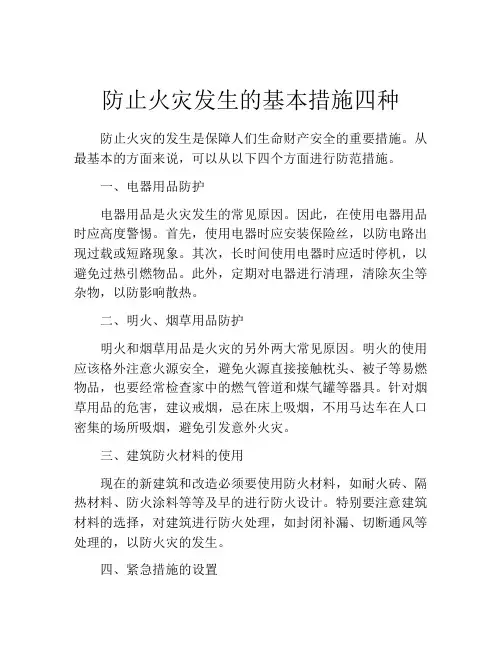 防止火灾发生的基本措施四种

防止火灾的发生是保障人们生命财产安全的重要措施。从最基本的方面来说，可以从以下四个方面进行防范措施。

一、电器用品防护

电器用品是火灾发生的常见原因。因此，在使用电器用品时应高度警惕。首先，使用电器时应安装保险丝，以防电路出现过载或短路现象。其次，长时间使用电器时应适时停机，以避免过热引燃物品。此外，定期对电器进行清理，清除灰尘等杂物，以防影响散热。

二、明火、烟草用品防护

明火和烟草用品是火灾的另外两大常见原因。明火的使用应该格外注意火源安全，避免火源直接接触枕头、被子等易燃物品，也要经常检查家中的燃气管道和煤气罐等器具。针对烟草用品的危害，建议戒烟，忌在床上吸烟，不用马达车在人口密集的场所吸烟，避免引发意外火灾。

三、建筑防火材料的使用

现在的新建筑和改造必须要使用防火材料，如耐火砖、隔热材料、防火涂料等等及早的进行防火设计。特别要注意建筑材料的选择，对建筑进行防火处理，如封闭补漏、切断通风等处理的，以防火灾的发生。

四、紧急措施的设置